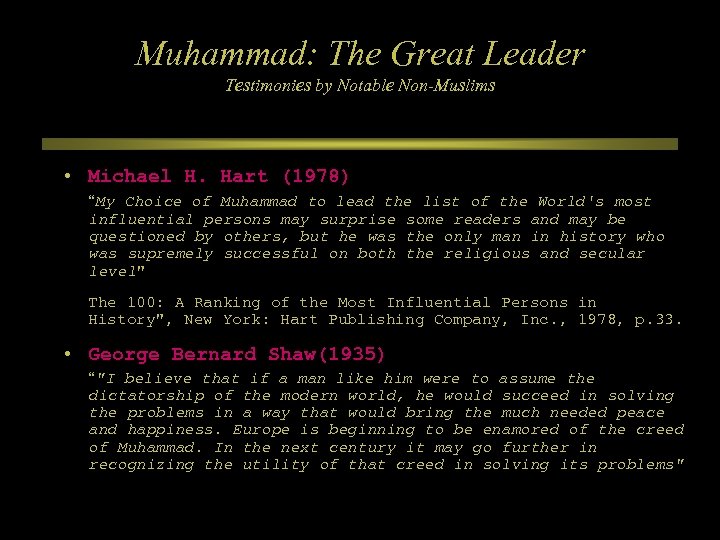 Muhammad: The Great Leader
Testimonies by Notable Non-Muslims

• Michael H. Hart (1978)

"My Choice of Muhammad to lead the list of the World's most influential persons may surprise some readers and may be questioned by others, but he was the only man in history who was supremely successful on both the religious and secular level"

The 100: A Ranking of the Most Influential Persons in History", New York: Hart Publishing Company, Inc., 1978, p.33.

• George Bernard Shaw(1935)

""I believe that if a man like him were to assume the dictatorship of the modern world, he would succeed in solving the problems in a way that would bring the much needed peace and happiness. Europe is beginning to be enamored of the creed of Muhammad. In the next century it may go further in recognizing the utility of that creed in solving its problems"